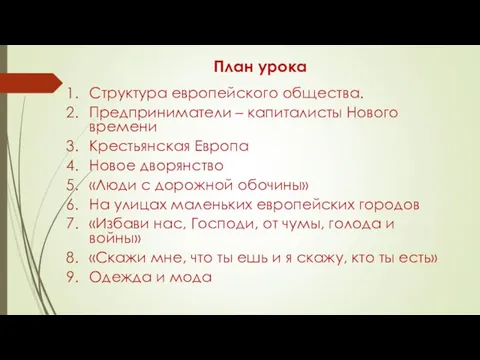 План урока

1. Структура европейского общества.
2. Предприниматели – капиталисты Нового времени
3. Крестьянская Европа
4. Новое дворянство
5. «Люди с дорожной обочины»
6. На улицах маленьких европейских городов
7. «Избави нас, Господи, от чумы, голода и войны»
8. «Скажи мне, что ты ешь и я скажу, кто ты есть»
9. Одежда и мода